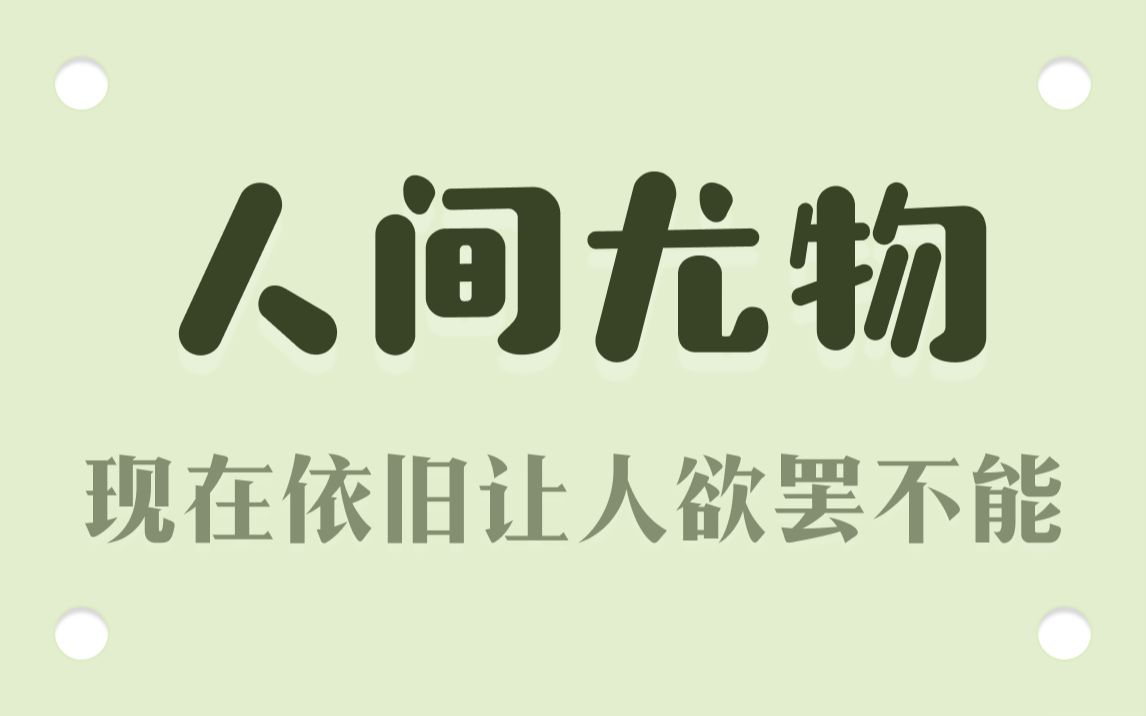 人间尤物

现在依旧让人欲罢不能